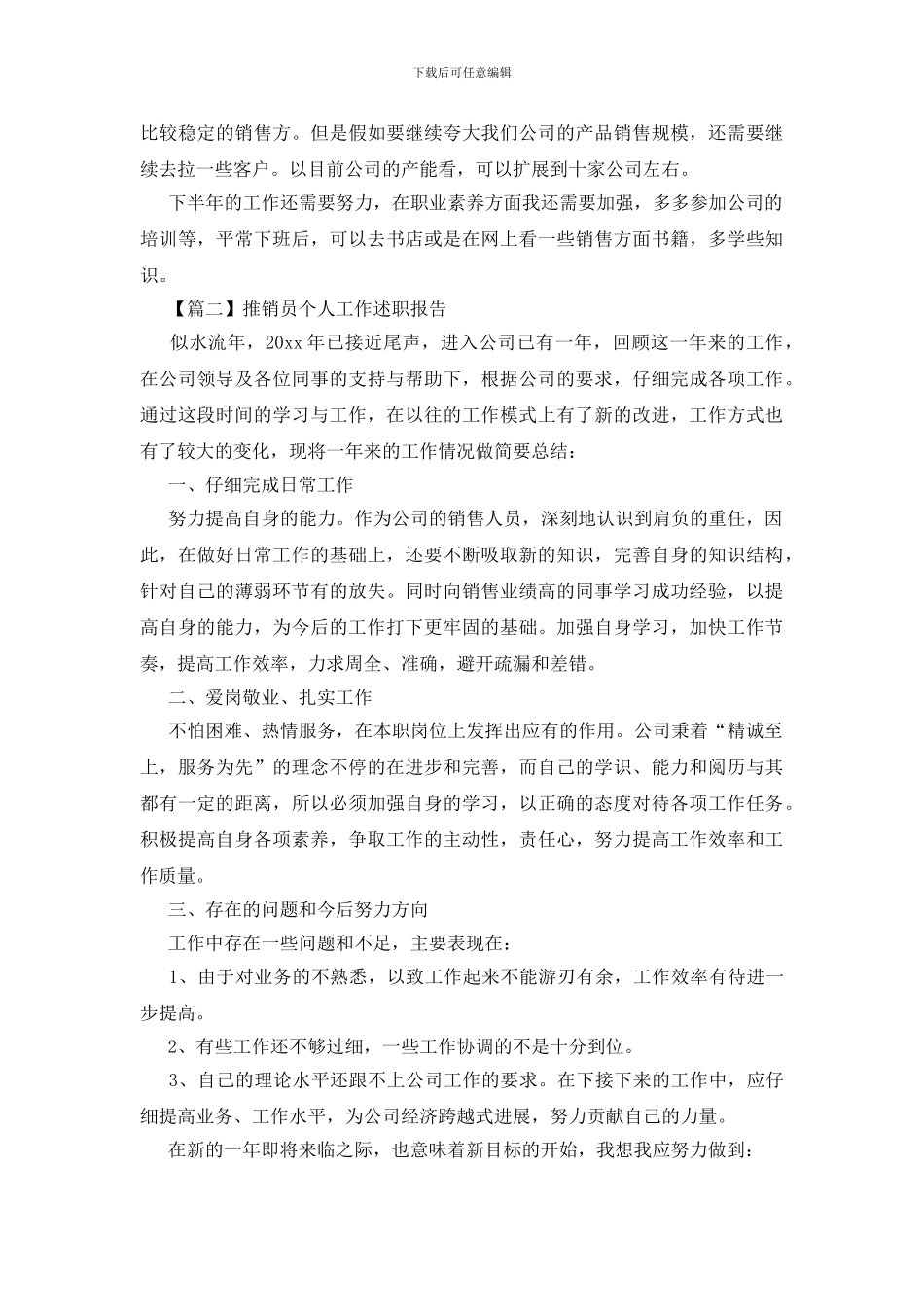 下载后可任意编辑

比较稳定的销售方。但是假如要继续夸大我们公司的产品销售规模，还需要继续去拉一些客户。以目前公司的产能看，可以扩展到十家公司左右。

下半年的工作还需要努力，在职业素养方面我还需要加强，多多参加公司的培训等，平常下班后，可以去书店或是在网上看一些销售方面书籍，多学些知识。

【篇二】推销员个人工作述职报告

似水流年，20xx 年已接近尾声，进入公司已有一年，回顾这一年来的工作，在公司领导及各位同事的支持与帮助下，根据公司的要求，仔细完成各项工作。通过这段时间的学习与工作，在以往的工作模式上有了新的改进，工作方式也有了较大的变化，现将一年来的工作情况做简要总结：

一、仔细完成日常工作

努力提高自身的能力。作为公司的销售人员，深刻地认识到肩负的重任，因此，在做好日常工作的基础上，还要不断吸取新的知识，完善自身的知识结构，针对自己的薄弱环节有的放失。同时向销售业绩高的同事学习成功经验，以提高自身的能力，为今后的工作打下更牢固的基础。加强自身学习，加快工作节奏，提高工作效率，力求周全、准确，避开疏漏和差错。

二、爱岗敬业、扎实工作

不怕困难、热情服务，在本职岗位上发挥出应有的作用。公司秉着“精诚至上，服务为先”的理念不停的在进步和完善，而自己的学识、能力和阅历与其都有一定的距离，所以必须加强自身的学习，以正确的态度对待各项工作任务。积极提高自身各项素养，争取工作的主动性，责任心，努力提高工作效率和工作质量。

三、存在的问题和今后努力方向

工作中存在一些问题和不足，主要表现在：

1、由于对业务的不熟悉，以致工作起来不能游刃有余，工作效率有待进一步提高。

2、有些工作还不够过细，一些工作协调的不是十分到位。

3、自己的理论水平还跟不上公司工作的要求。在下接下来的工作中，应仔细提高业务、工作水平，为公司经济跨越式进展，努力贡献自己的力量。

在新的一年即将来临之际，也意味着新目标的开始，我想我应努力做到：